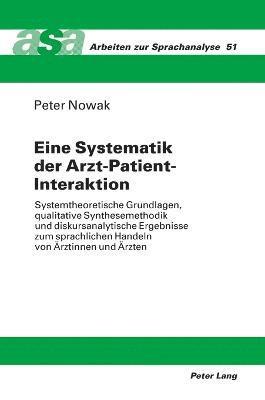 asa Arbeiten zur Sprachanalyse 51

Peter Nowak

Eine Systematik der Arzt-Patient-Interaktion

Systemtheoretische Grundlagen, qualitative Synthesemethodik und diskursanalytische Ergebnisse zum sprachlichen Handeln von Ärztinnen und Ärzten

Peter Lang